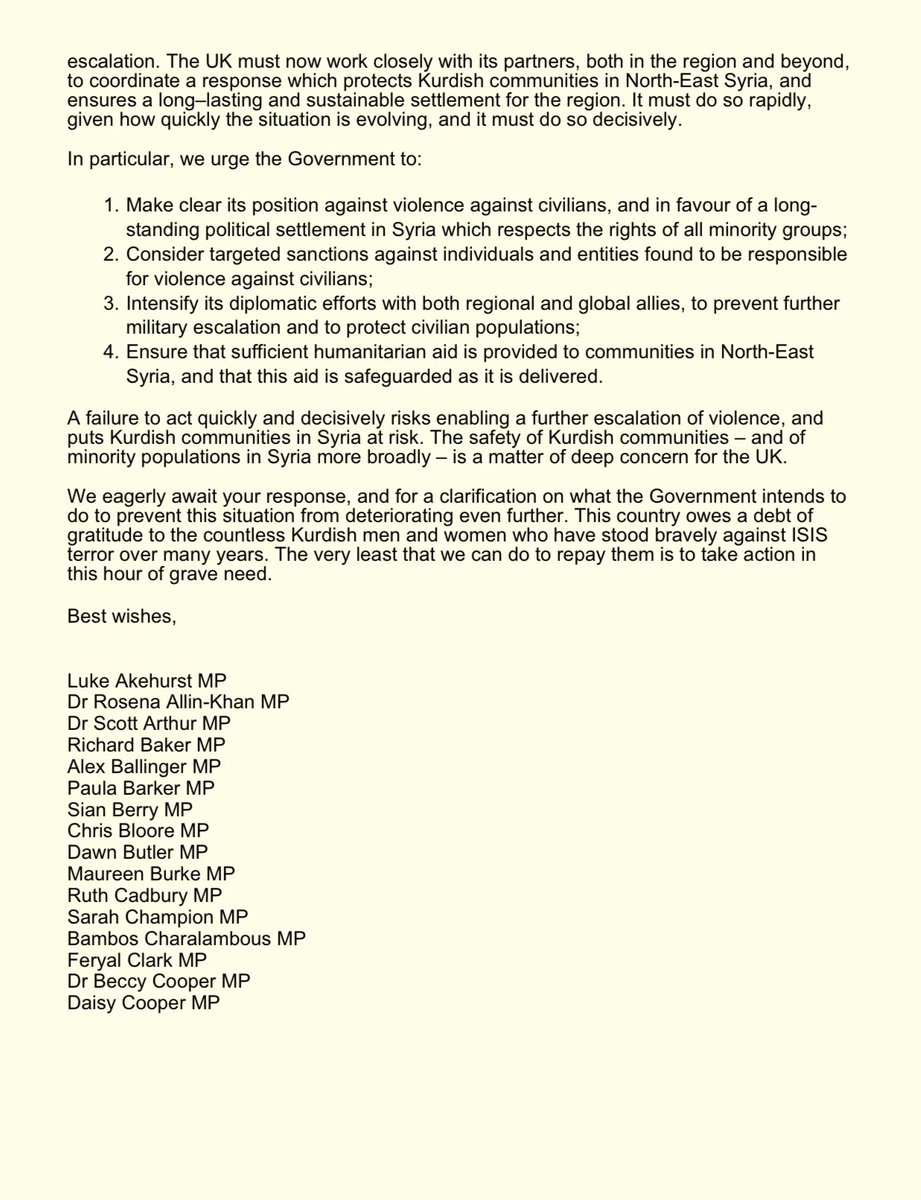 escalation. The UK must now work closely with its partners, both in the region and beyond, to coordinate a response which protects Kurdish communities in North-East Syria, and ensures a long–lasting and sustainable settlement for the region. It must do so rapidly, given how quickly the situation is evolving, and it must do so decisively.

In particular, we urge the Government to:

1. Make clear its position against violence against civilians, and in favour of a long-standing political settlement in Syria which respects the rights of all minority groups;
2. Consider targeted sanctions against individuals and entities found to be responsible for violence against civilians;
3. Intensify its diplomatic efforts with both regional and global allies, to prevent further military escalation and to protect civilian populations;
4. Ensure that sufficient humanitarian aid is provided to communities in North-East Syria, and that this aid is safeguarded as it is delivered.

A failure to act quickly and decisively risks enabling a further escalation of violence, and puts Kurdish communities in Syria at risk. The safety of Kurdish communities – and of minority populations in Syria more broadly – is a matter of deep concern for the UK.

We eagerly await your response, and for a clarification on what the Government intends to do to prevent this situation from deteriorating even further. This country owes a debt of gratitude to the countless Kurdish men and women who have stood bravely against ISIS terror over many years. The very least that we can do to repay them is to take action in this hour of grave need.

Best wishes,

Luke Akehurst MP
Dr Rosena Allin-Khan MP
Dr Scott Arthur MP
Richard Baker MP
Alex Ballinger MP
Paula Barker MP
Sian Berry MP
Chris Bloore MP
Dawn Butler MP
Maureen Burke MP
Ruth Cadbury MP
Sarah Champion MP
Bambos Charalambous MP
Feryal Clark MP
Dr Beccy Cooper MP
Daisy Cooper MP